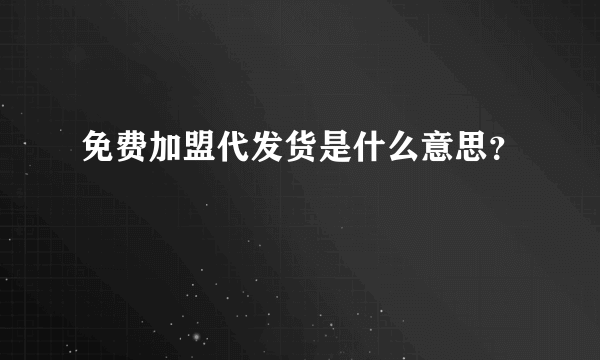 免费加盟代发货是什么意思？